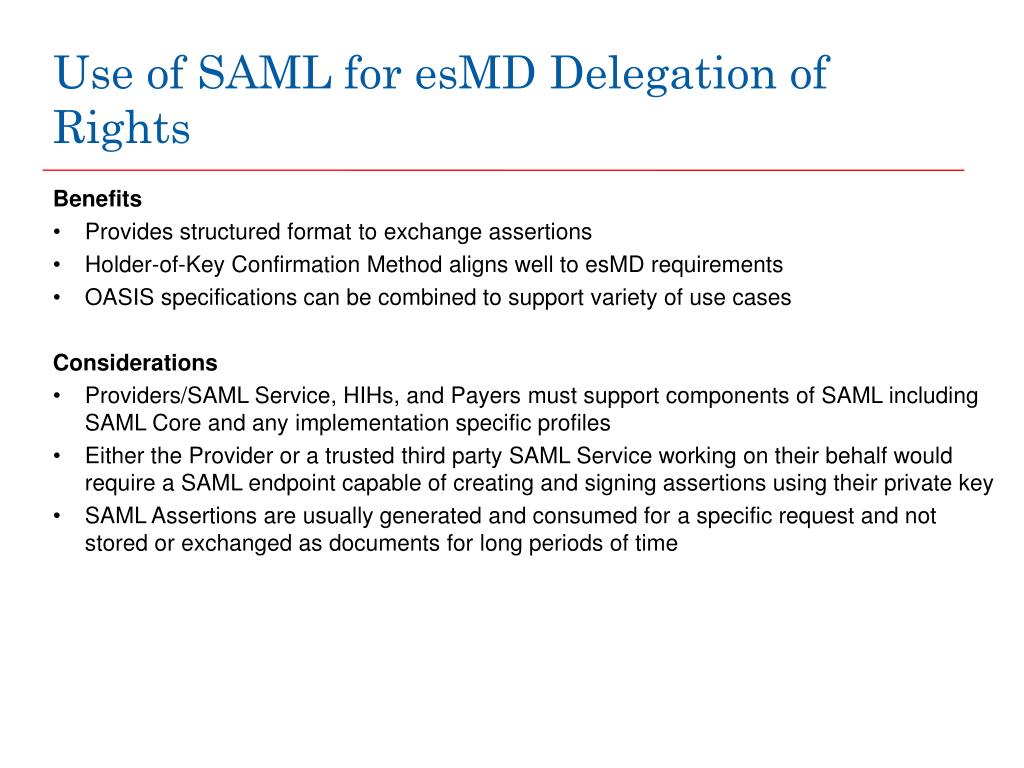 Use of SAML for esMD Delegation of Rights

Benefits
• Provides structured format to exchange assertions
• Holder-of-Key Confirmation Method aligns well to esMD requirements
• OASIS specifications can be combined to support variety of use cases

Considerations
• Providers/SAML Service, HIHs, and Payers must support components of SAML including SAML Core and any implementation specific profiles
• Either the Provider or a trusted third party SAML Service working on their behalf would require a SAML endpoint capable of creating and signing assertions using their private key
• SAML Assertions are usually generated and consumed for a specific request and not stored or exchanged as documents for long periods of time